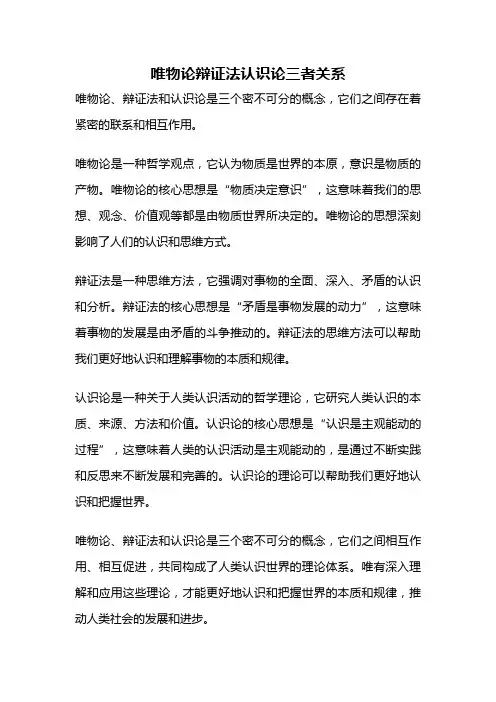 唯物论辩证法认识论三者关系

唯物论、辩证法和认识论是三个密不可分的概念，它们之间存在着紧密的联系和相互作用。

唯物论是一种哲学观点，它认为物质是世界的本原，意识是物质的产物。唯物论的核心思想是“物质决定意识”，这意味着我们的思想、观念、价值观等都是由物质世界所决定的。唯物论的思想深刻影响了人们的认识和思维方式。

辩证法是一种思维方法，它强调对事物的全面、深入、矛盾的认识和分析。辩证法的核心思想是“矛盾是事物发展的动力”，这意味着事物的发展是由矛盾的斗争推动的。辩证法的思维方法可以帮助我们更好地认识和理解事物的本质和规律。

认识论是一种关于人类认识活动的哲学理论，它研究人类认识的本质、来源、方法和价值。认识论的核心思想是“认识是主观能动的过程”，这意味着人类的认识活动是主观能动的，是通过不断实践和反思来不断发展和完善的。认识论的理论可以帮助我们更好地认识和把握世界。

唯物论、辩证法和认识论是三个密不可分的概念，它们之间相互作用、相互促进，共同构成了人类认识世界的理论体系。唯有深入理解和应用这些理论，才能更好地认识和把握世界的本质和规律，推动人类社会的发展和进步。